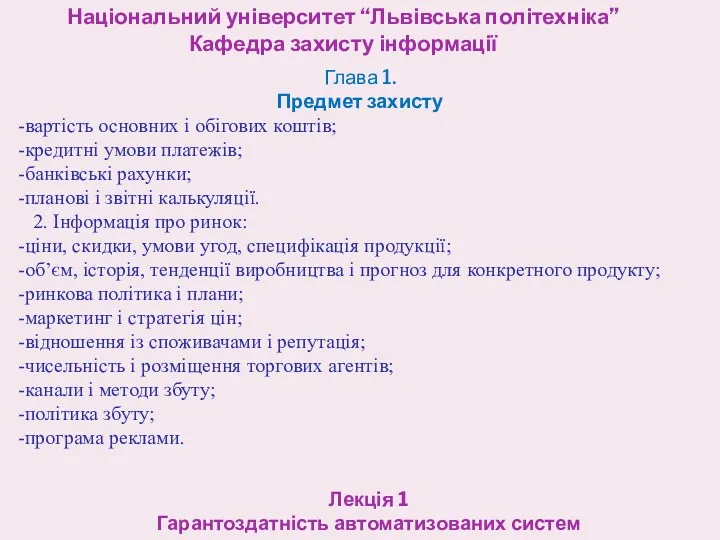 Національний університет “Львівська політехніка”
Кафедра захисту інформації

Глава 1.
Предмет захисту

-вартість основних і обігових коштів;
-кредитні умови платежів;
-банківські рахунки;
-планові і звітні калькуляції.
2. Інформація про ринок:
-ціни, скидки, умови угод, специфікація продукції;
-об’єм, історія, тенденції виробництва і прогноз для конкретного продукту;
-ринкова політика і плани;
-маркетинг і стратегія цін;
-відношення із споживачами і репутація;
-чисельність і розміщення торгових агентів;
-канали і методи збуту;
-політика збуту;
-програма реклами.

Лекція 1
Гарантоздатність автоматизованих систем